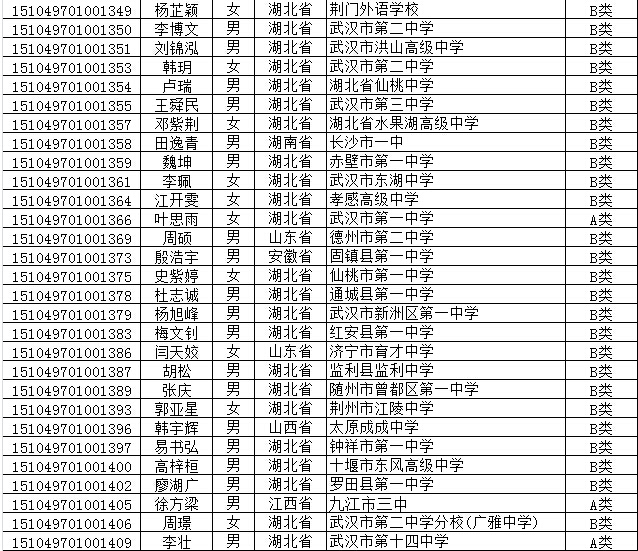 | 151049701001349 | 杨芷颖 | 女 | 湖北省 | 荆门外语学校 | B类 |
|---|---|---|---|---|---|
| 151049701001350 | 李博文 | 男 | 湖北省 | 武汉市第二中学 | B类 |
| 151049701001351 | 刘锦泓 | 男 | 湖北省 | 武汉市洪山高级中学 | B类 |
| 151049701001353 | 韩玥 | 女 | 湖北省 | 武汉市第二中学 | B类 |
| 151049701001354 | 卢瑞 | 男 | 湖北省 | 湖北省仙桃中学 | B类 |
| 151049701001355 | 王舜民 | 男 | 湖北省 | 武汉市第三中学 | B类 |
| 151049701001357 | 邓紫荆 | 女 | 湖北省 | 湖北省水果湖高级中学 | B类 |
| 151049701001358 | 田逸青 | 男 | 湖南省 | 长沙市一中 | B类 |
| 151049701001359 | 魏坤 | 男 | 湖北省 | 赤壁市第一中学 | B类 |
| 151049701001361 | 李珮 | 女 | 湖北省 | 武汉市东湖中学 | B类 |
| 151049701001364 | 江开雯 | 女 | 湖北省 | 孝感高级中学 | B类 |
| 151049701001366 | 叶思雨 | 女 | 湖北省 | 武汉市第一中学 | A类 |
| 151049701001369 | 周硕 | 男 | 山东省 | 德州市第二中学 | B类 |
| 151049701001373 | 殷浩宇 | 男 | 安徽省 | 固镇县第一中学 | B类 |
| 151049701001375 | 史紫婷 | 女 | 湖北省 | 仙桃市第一中学 | B类 |
| 151049701001378 | 杜志诚 | 男 | 湖北省 | 通城县第一中学 | B类 |
| 151049701001379 | 杨旭峰 | 男 | 湖北省 | 武汉市新洲区第一中学 | B类 |
| 151049701001383 | 梅文钊 | 男 | 湖北省 | 红安县第一中学 | B类 |
| 151049701001386 | 闫天姣 | 女 | 山东省 | 济宁市育才中学 | B类 |
| 151049701001387 | 胡松 | 男 | 湖北省 | 监利县监利中学 | B类 |
| 151049701001389 | 张庆 | 男 | 湖北省 | 随州市曾都区第一中学 | B类 |
| 151049701001393 | 郭亚星 | 女 | 湖北省 | 荆州市江陵中学 | B类 |
| 151049701001396 | 韩宇辉 | 男 | 山西省 | 太原成成中学 | B类 |
| 151049701001397 | 易书弘 | 男 | 湖北省 | 钟祥市第一中学 | B类 |
| 151049701001400 | 高梓桓 | 男 | 湖北省 | 十堰市东风高级中学 | B类 |
| 151049701001402 | 廖湖广 | 男 | 湖北省 | 罗田县第一中学 | B类 |
| 151049701001405 | 徐方梁 | 男 | 江西省 | 九江市三中 | A类 |
| 151049701001406 | 周璟 | 女 | 湖北省 | 武汉市第二中学分校(广雅中学) | B类 |
| 151049701001409 | 李壮 | 男 | 湖北省 | 武汉市第十四中学 | A类 |